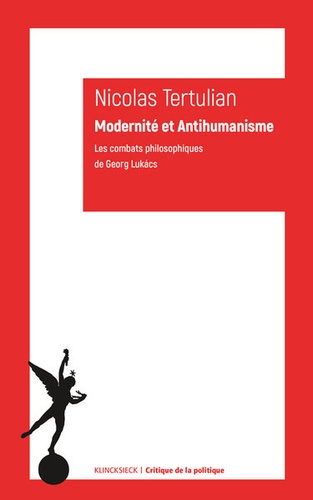 Nicolas Tertulian

Modernité et Antihumanisme

Les combats philosophiques de Georg Lukács

KLINCKSIECK | Critique de la politique